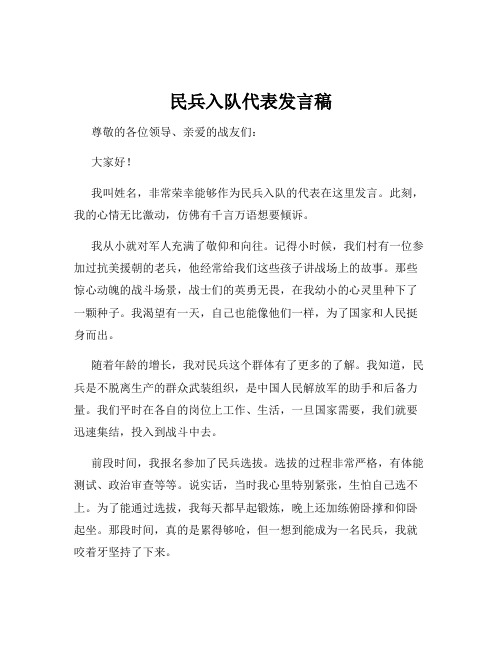 民兵入队代表发言稿

尊敬的各位领导、亲爱的战友们：

大家好！

我叫姓名，非常荣幸能够作为民兵入队的代表在这里发言。此刻，我的心情无比激动，仿佛有千言万语想要倾诉。

我从小就对军人充满了敬仰和向往。记得小时候，我们村有一位参加过抗美援朝的老兵，他经常给我们这些孩子讲战场上的故事。那些惊心动魄的战斗场景，战士们的英勇无畏，在我幼小的心灵里种下了一颗种子。我渴望有一天，自己也能像他们一样，为了国家和人民挺身而出。

随着年龄的增长，我对民兵这个群体有了更多的了解。我知道，民兵是不脱离生产的群众武装组织，是中国人民解放军的助手和后备力量。我们平时在各自的岗位上工作、生活，一旦国家需要，我们就要迅速集结，投入到战斗中去。

前段时间，我报名参加了民兵选拔。选拔的过程非常严格，有体能测试、政治审查等等。说实话，当时我心里特别紧张，生怕自己选不上。为了能通过选拔，我每天都早起锻炼，晚上还加练俯卧撑和仰卧起坐。那段时间，真的是累得够呛，但一想到能成为一名民兵，我就咬着牙坚持了下来。